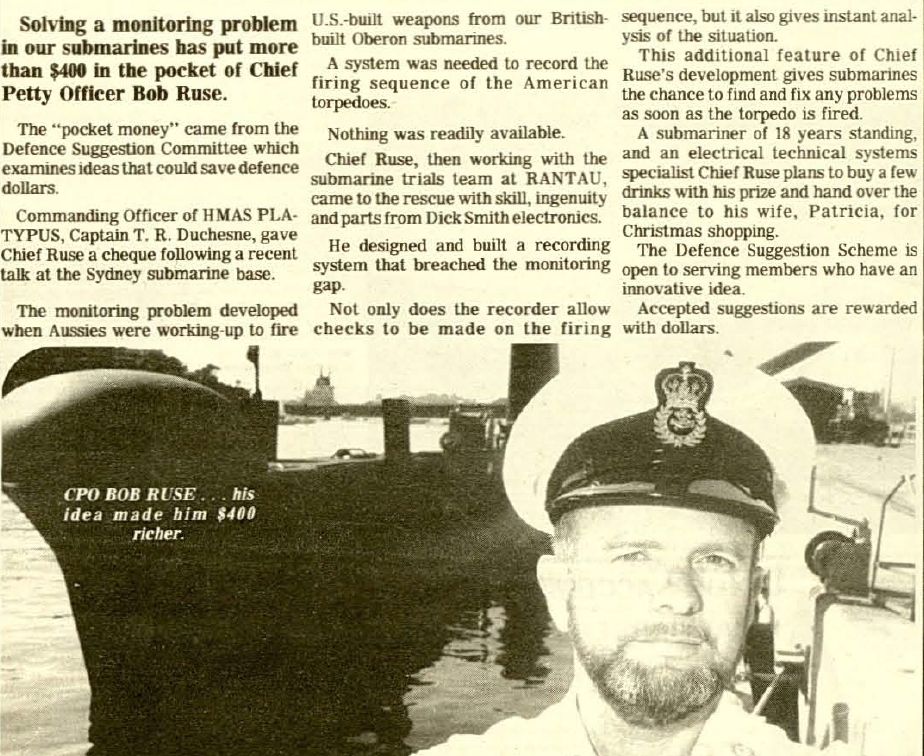 Solving a monitoring problem in our submarines has put more than $400 in the pocket of Chief Petty Officer Bob Ruse.

The "pocket money" came from the Defence Suggestion Committee which examines ideas that could save defence dollars.

Commanding Officer of HMAS PLATYPUS, Captain T. R. Duchesne, gave Chief Ruse a cheque following a recent talk at the Sydney submarine base.

The monitoring problem developed when Aussies were working-up to fire U.S.-built weapons from our British-built Oberon submarines.

A system was needed to record the firing sequence of the American torpedoes.

Nothing was readily available.

Chief Ruse, then working with the submarine trials team at RANTAU, came to the rescue with skill, ingenuity and parts from Dick Smith electronics.

He designed and built a recording system that breached the monitoring gap.

Not only does the recorder allow checks to be made on the firing sequence, but it also gives instant analysis of the situation.

This additional feature of Chief Ruse's development gives submarines the chance to find and fix any problems as soon as the torpedo is fired.

A submariner of 18 years standing, and an electrical technical systems specialist Chief Ruse plans to buy a few drinks with his prize and hand over the balance to his wife, Patricia, for Christmas shopping.

The Defence Suggestion Scheme is open to serving members who have an innovative idea.

Accepted suggestions are rewarded with dollars.

CPO BOB RUSE . . . his idea made him $400 richer.